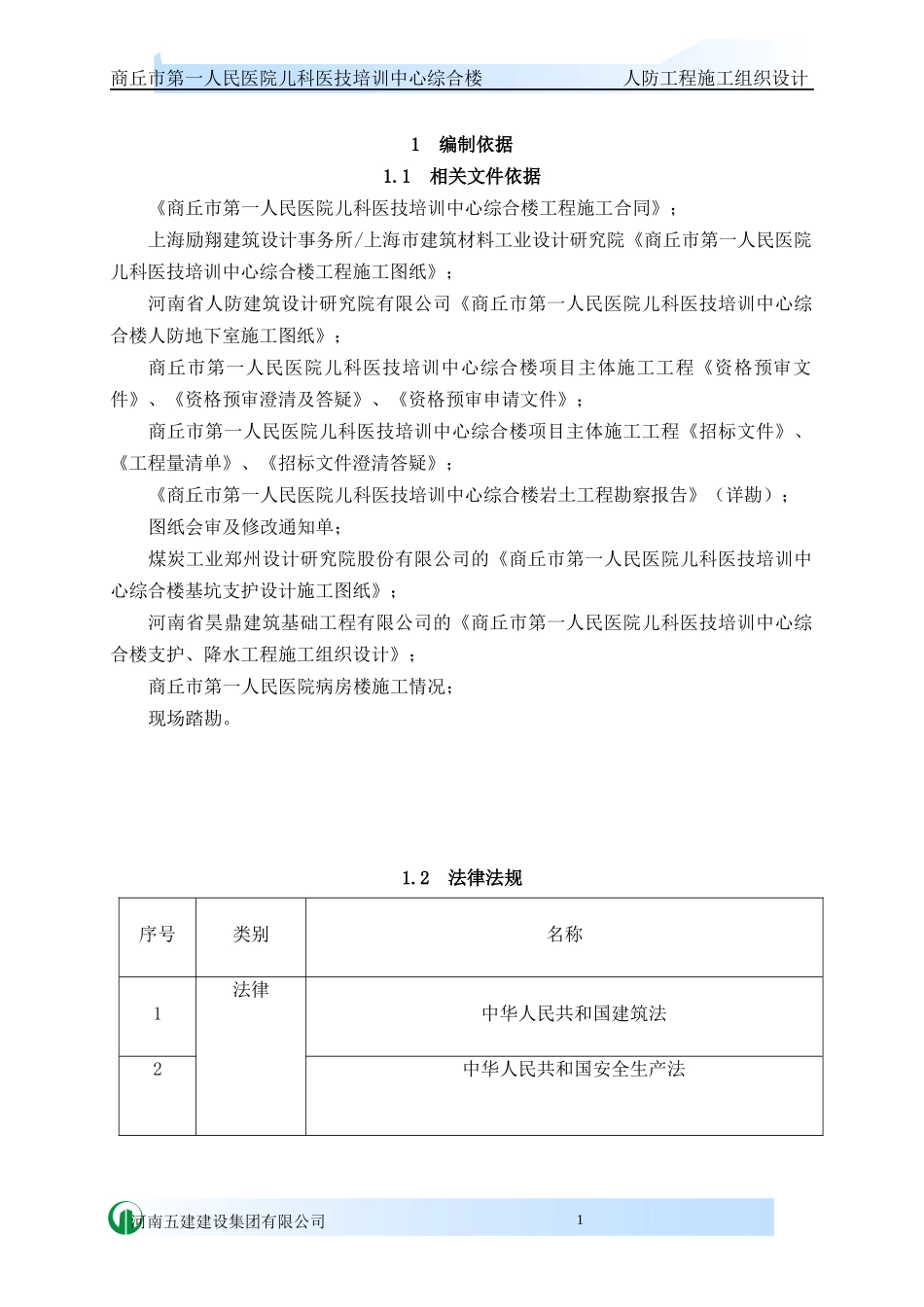 商丘市第一人民医院儿科医技培训中心综合楼　　人防工程施工组织设计

1　编制依据

1.1　相关文件依据

《商丘市第一人民医院儿科医技培训中心综合楼工程施工合同》；

上海励翔建筑设计事务所/上海市建筑材料工业设计研究院《商丘市第一人民医院儿科医技培训中心综合楼工程施工图纸》；

河南省人防建筑设计研究院有限公司《商丘市第一人民医院儿科医技培训中心综合楼人防地下室施工图纸》；

商丘市第一人民医院儿科医技培训中心综合楼项目主体施工工程《资格预审文件》、《资格预审澄清及答疑》、《资格预审申请文件》；

商丘市第一人民医院儿科医技培训中心综合楼项目主体施工工程《招标文件》、《工程量清单》、《招标文件澄清答疑》；

《商丘市第一人民医院儿科医技培训中心综合楼岩土工程勘察报告》（详勘）；

图纸会审及修改通知单；

煤炭工业郑州设计研究院股份有限公司的《商丘市第一人民医院儿科医技培训中心综合楼基坑支护设计施工图纸》；

河南省昊鼎建筑基础工程有限公司的《商丘市第一人民医院儿科医技培训中心综合楼支护、降水工程施工组织设计》；

商丘市第一人民医院病房楼施工情况；

现场踏勘。

1.2　法律法规

| 序号 | 类别 | 名称 |
|---|---|---|
| 1 | 法律 | 中华人民共和国建筑法 |
| 2 | | 中华人民共和国安全生产法 |

河南五建建设集团有限公司　　1